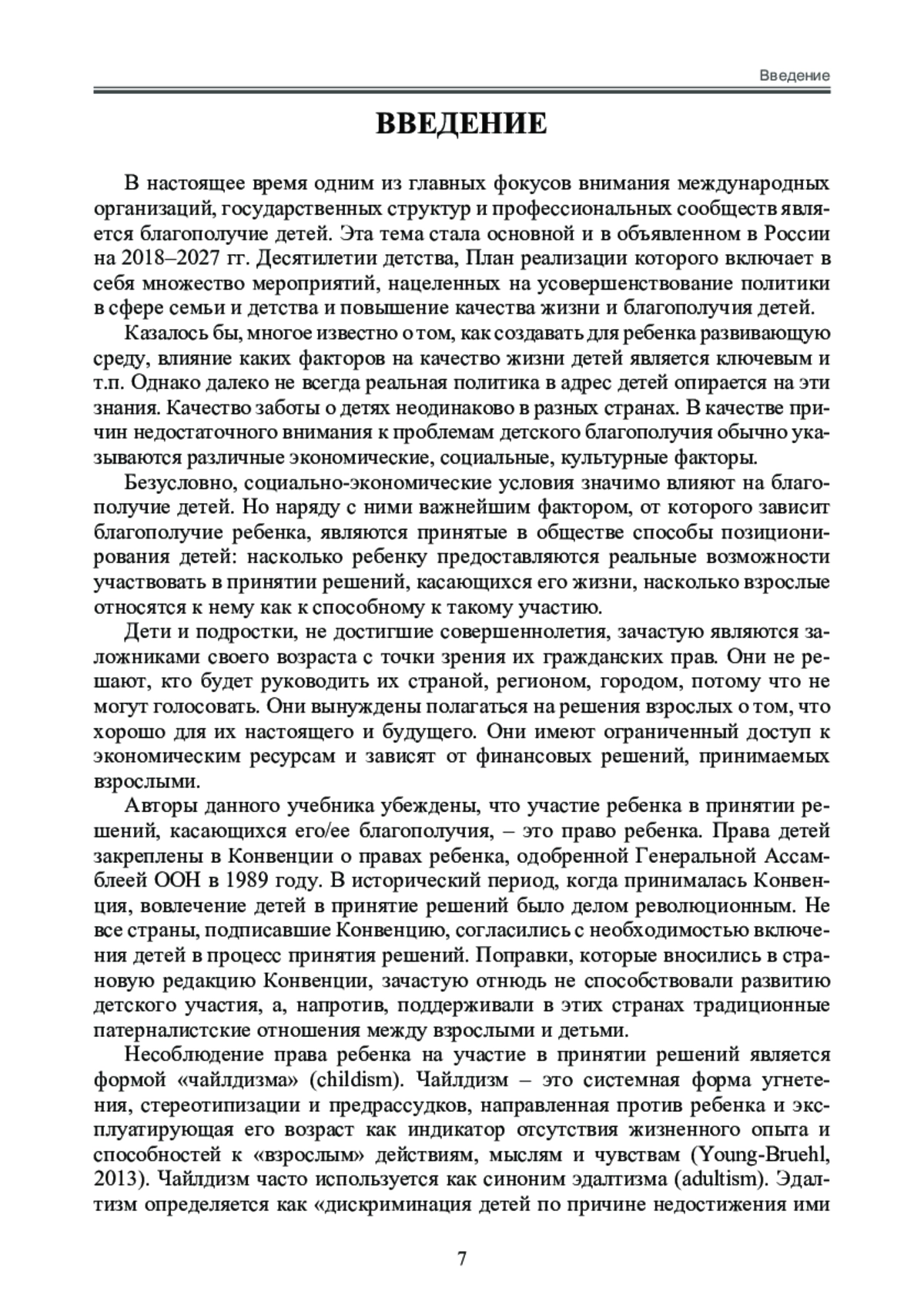 Введение

ВВЕДЕНИЕ

В настоящее время одним из главных фокусов внимания международных организаций, государственных структур и профессиональных сообществ является благополучие детей. Эта тема стала основной и в объявленном в России на 2018–2027 гг. Десятилетии детства, План реализации которого включает в себя множество мероприятий, нацеленных на усовершенствование политики в сфере семьи и детства и повышение качества жизни и благополучия детей.

Казалось бы, многое известно о том, как создавать для ребенка развивающую среду, влияние каких факторов на качество жизни детей является ключевым и т.п. Однако далеко не всегда реальная политика в адрес детей опирается на эти знания. Качество заботы о детях неодинаково в разных странах. В качестве причин недостаточного внимания к проблемам детского благополучия обычно указываются различные экономические, социальные, культурные факторы.

Безусловно, социально-экономические условия значимо влияют на благополучие детей. Но наряду с ними важнейшим фактором, от которого зависит благополучие ребенка, являются принятые в обществе способы позиционирования детей: насколько ребенку предоставляются реальные возможности участвовать в принятии решений, касающихся его жизни, насколько взрослые относятся к нему как к способному к такому участию.

Дети и подростки, не достигшие совершеннолетия, зачастую являются заложниками своего возраста с точки зрения их гражданских прав. Они не решают, кто будет руководить их страной, регионом, городом, потому что не могут голосовать. Они вынуждены полагаться на решения взрослых о том, что хорошо для их настоящего и будущего. Они имеют ограниченный доступ к экономическим ресурсам и зависят от финансовых решений, принимаемых взрослыми.

Авторы данного учебника убеждены, что участие ребенка в принятии решений, касающихся его/ее благополучия, – это право ребенка. Права детей закреплены в Конвенции о правах ребенка, одобренной Генеральной Ассамблеей ООН в 1989 году. В исторический период, когда принималась Конвенция, вовлечение детей в принятие решений было делом революционным. Не все страны, подписавшие Конвенцию, согласились с необходимостью включения детей в процесс принятия решений. Поправки, которые вносились в страновую редакцию Конвенции, зачастую отнюдь не способствовали развитию детского участия, а, напротив, поддерживали в этих странах традиционные патерналистские отношения между взрослыми и детьми.

Несоблюдение права ребенка на участие в принятии решений является формой «чайлдизма» (childism). Чайлдизм – это системная форма угнетения, стереотипизации и предрассудков, направленная против ребенка и эксплуатирующая его возраст как индикатор отсутствия жизненного опыта и способностей к «взрослым» действиям, мыслям и чувствам (Young-Bruehl, 2013). Чайлдизм часто используется как синоним эдалтизма (adultism). Эдалтизм определяется как «дискриминация детей по причине недостижения ими

7